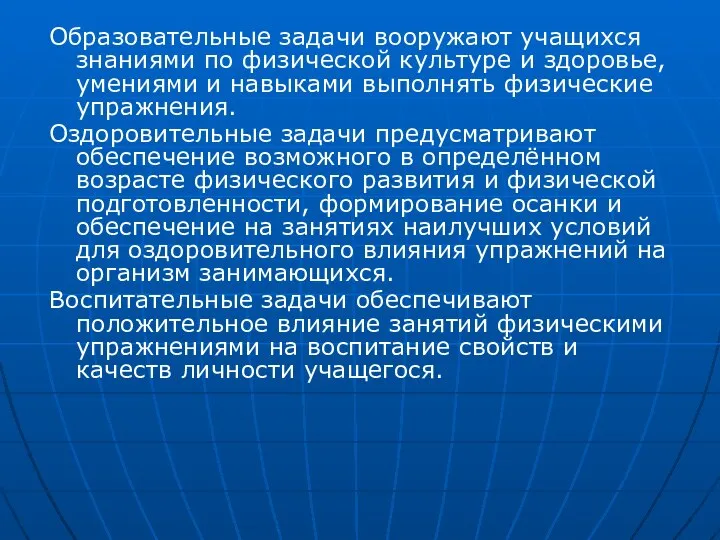 Образовательные задачи вооружают учащихся знаниями по физической культуре и здоровье, умениями и навыками выполнять физические упражнения.

Оздоровительные задачи предусматривают обеспечение возможного в определённом возрасте физического развития и физической подготовленности, формирование осанки и обеспечение на занятиях наилучших условий для оздоровительного влияния упражнений на организм занимающихся.

Воспитательные задачи обеспечивают положительное влияние занятий физическими упражнениями на воспитание свойств и качеств личности учащегося.